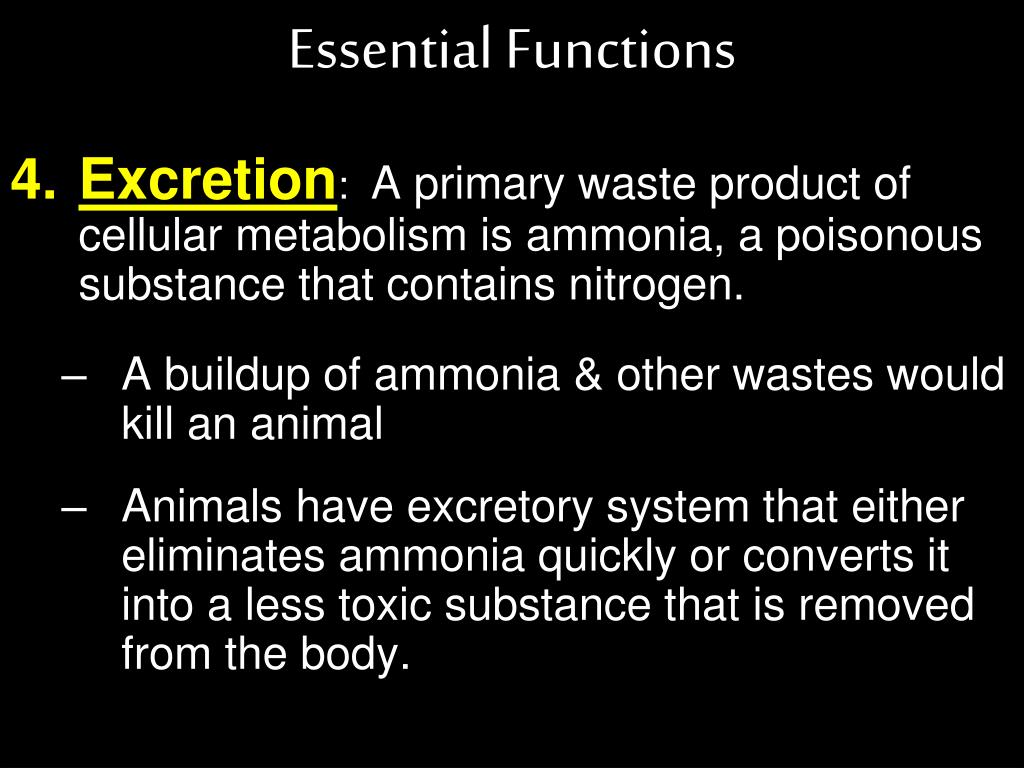 Essential Functions

4. Excretion: A primary waste product of cellular metabolism is ammonia, a poisonous substance that contains nitrogen.

– A buildup of ammonia & other wastes would kill an animal

– Animals have excretory system that either eliminates ammonia quickly or converts it into a less toxic substance that is removed from the body.